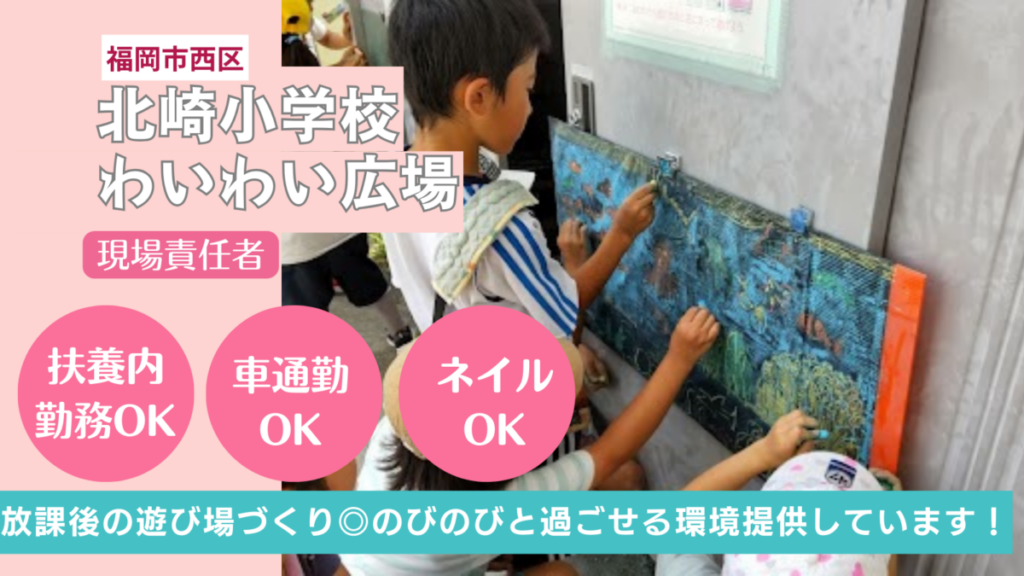 福岡市西区

北崎小学校
わいわい広場

現場責任者

扶養内
勤務OK

車通勤
OK

ネイル
OK

放課後の遊び場づくり◎のびのびと過ごせる環境提供しています！